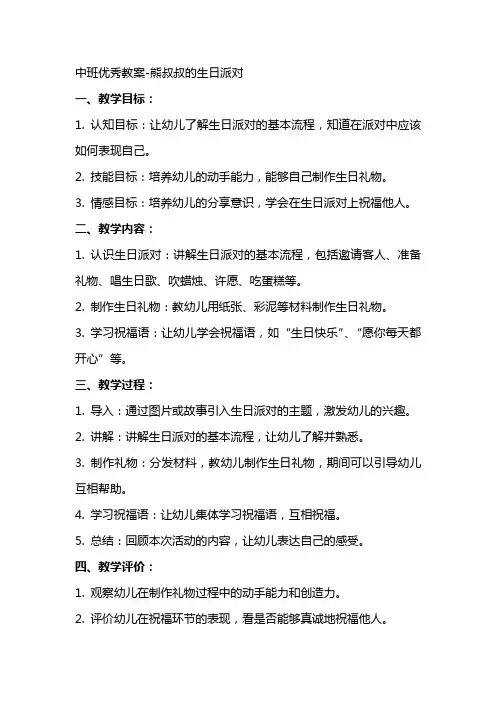 中班优秀教案-熊叔叔的生日派对

一、教学目标：

1. 认知目标：让幼儿了解生日派对的基本流程，知道在派对中应该如何表现自己。

2. 技能目标：培养幼儿的动手能力，能够自己制作生日礼物。

3. 情感目标：培养幼儿的分享意识，学会在生日派对上祝福他人。

二、教学内容：

1. 认识生日派对：讲解生日派对的基本流程，包括邀请客人、准备礼物、唱生日歌、吹蜡烛、许愿、吃蛋糕等。

2. 制作生日礼物：教幼儿用纸张、彩泥等材料制作生日礼物。

3. 学习祝福语：让幼儿学会祝福语，如“生日快乐”、“愿你每天都开心”等。

三、教学过程：

1. 导入：通过图片或故事引入生日派对的主题，激发幼儿的兴趣。

2. 讲解：讲解生日派对的基本流程，让幼儿了解并熟悉。

3. 制作礼物：分发材料，教幼儿制作生日礼物，期间可以引导幼儿互相帮助。

4. 学习祝福语：让幼儿集体学习祝福语，互相祝福。

5. 总结：回顾本次活动的内容，让幼儿表达自己的感受。

四、教学评价：

1. 观察幼儿在制作礼物过程中的动手能力和创造力。

2. 评价幼儿在祝福环节的表现，看是否能够真诚地祝福他人。